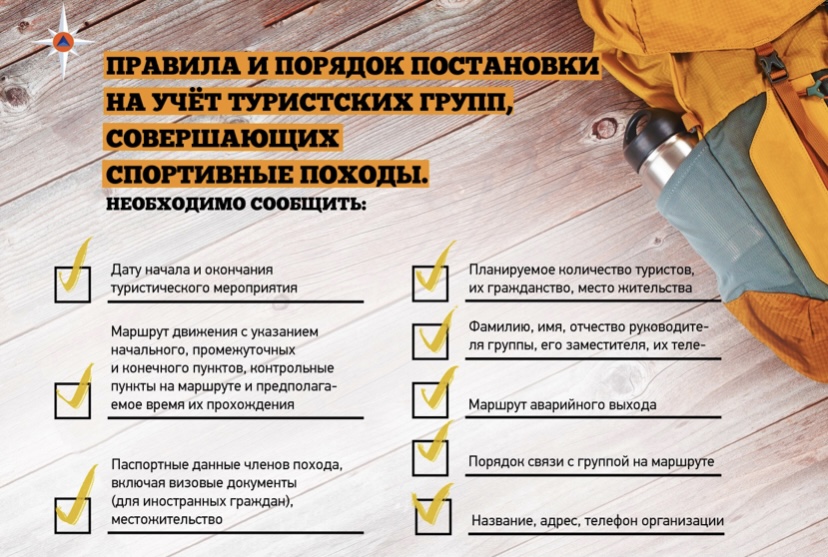 ПРАВИЛА И ПОРЯДОК ПОСТАНОВКИ НА УЧЁТ ТУРИСТСКИХ ГРУПП, СОВЕРШАЮЩИХ СПОРТИВНЫЕ ПОХОДЫ.
НЕОБХОДИМО СООБЩИТЬ:

Дату начала и окончания туристического мероприятия

Маршрут движения с указанием начального, промежуточных и конечного пунктов, контрольные пункты на маршруте и предполагаемое время их прохождения

Паспортные данные членов похода, включая визовые документы (для иностранных граждан), местожительство

Планируемое количество туристов, их гражданство, место жительства

Фамилию, имя, отчество руководителя группы, его заместителя, их теле-

Маршрут аварийного выхода

Порядок связи с группой на маршруте

Название, адрес, телефон организации